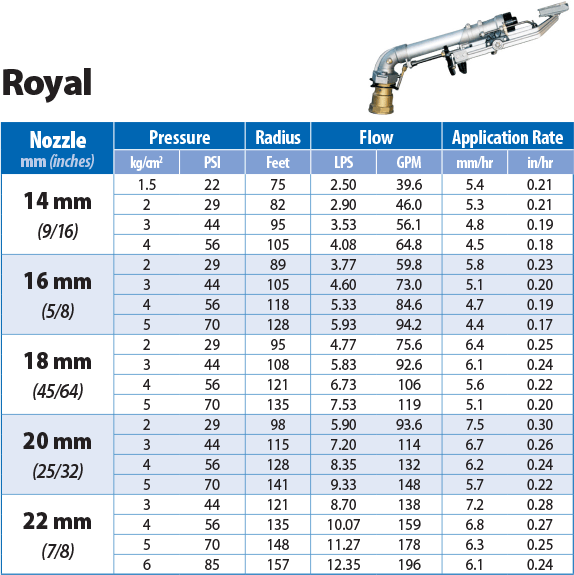 Royal

| Nozzle mm (inches) | Pressure kg/cm² | Pressure PSI | Radius Feet | Flow LPS | Flow GPM | Application Rate mm/hr | Application Rate in/hr |
|---|---|---|---|---|---|---|---|
| 14 mm (9/16) | 1.5 | 22 | 75 | 2.50 | 39.6 | 5.4 | 0.21 |
| | 2 | 29 | 82 | 2.90 | 46.0 | 5.3 | 0.21 |
| | 3 | 44 | 95 | 3.53 | 56.1 | 4.8 | 0.19 |
| | 4 | 56 | 105 | 4.08 | 64.8 | 4.5 | 0.18 |
| 16 mm (5/8) | 2 | 29 | 89 | 3.77 | 59.8 | 5.8 | 0.23 |
| | 3 | 44 | 105 | 4.60 | 73.0 | 5.1 | 0.20 |
| | 4 | 56 | 118 | 5.33 | 84.6 | 4.7 | 0.19 |
| | 5 | 70 | 128 | 5.93 | 94.2 | 4.4 | 0.17 |
| 18 mm (45/64) | 2 | 29 | 95 | 4.77 | 75.6 | 6.4 | 0.25 |
| | 3 | 44 | 108 | 5.83 | 92.6 | 6.1 | 0.24 |
| | 4 | 56 | 121 | 6.73 | 106 | 5.6 | 0.22 |
| | 5 | 70 | 135 | 7.53 | 119 | 5.1 | 0.20 |
| 20 mm (25/32) | 2 | 29 | 98 | 5.90 | 93.6 | 7.5 | 0.30 |
| | 3 | 44 | 115 | 7.20 | 114 | 6.7 | 0.26 |
| | 4 | 56 | 128 | 8.35 | 132 | 6.2 | 0.24 |
| | 5 | 70 | 141 | 9.33 | 148 | 5.7 | 0.22 |
| 22 mm (7/8) | 3 | 44 | 121 | 8.70 | 138 | 7.2 | 0.28 |
| | 4 | 56 | 135 | 10.07 | 159 | 6.8 | 0.27 |
| | 5 | 70 | 148 | 11.27 | 178 | 6.3 | 0.25 |
| | 6 | 85 | 157 | 12.35 | 196 | 6.1 | 0.24 |